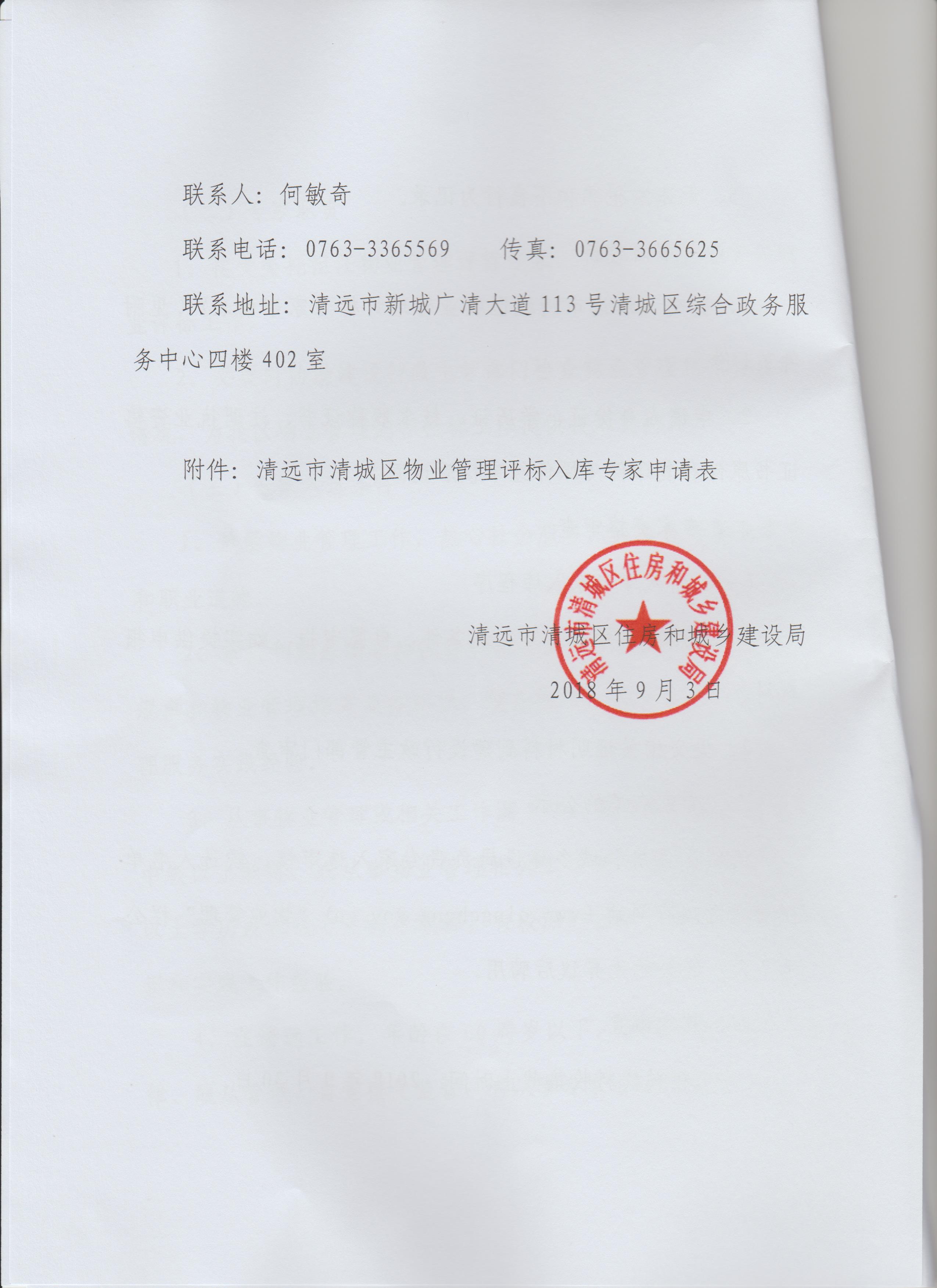 联系人：何敏奇

联系电话：0763-3365569　　传真：0763-3665625

联系地址：清远市新城广清大道113号清城区综合政务服务中心四楼402室

附件：清远市清城区物业管理评标入库专家申请表

清远市清城区住房和城乡建设局

清远市清城区住房和城乡建设局

2018年9月3日